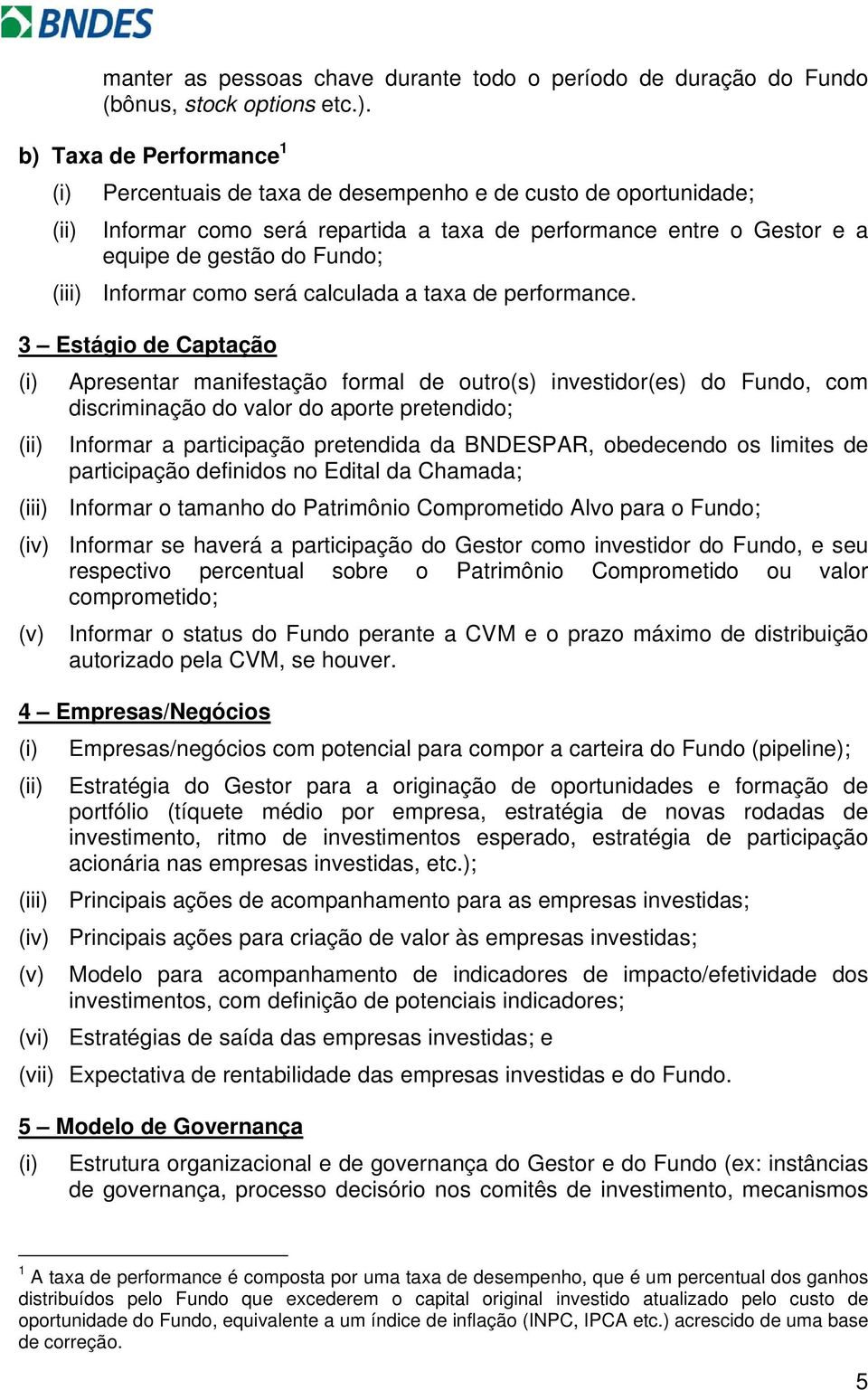 BNDES

manter as pessoas chave durante todo o período de duração do Fundo (bônus, stock options etc.).

b) Taxa de Performance$^1$

(i) Percentuais de taxa de desempenho e de custo de oportunidade;

(ii) Informar como será repartida a taxa de performance entre o Gestor e a equipe de gestão do Fundo;

(iii) Informar como será calculada a taxa de performance.

3 – Estágio de Captação

(i) Apresentar manifestação formal de outro(s) investidor(es) do Fundo, com discriminação do valor do aporte pretendido;

(ii) Informar a participação pretendida da BNDESPAR, obedecendo os limites de participação definidos no Edital da Chamada;

(iii) Informar o tamanho do Patrimônio Comprometido Alvo para o Fundo;

(iv) Informar se haverá a participação do Gestor como investidor do Fundo, e seu respectivo percentual sobre o Patrimônio Comprometido ou valor comprometido;

(v) Informar o status do Fundo perante a CVM e o prazo máximo de distribuição autorizado pela CVM, se houver.

4 – Empresas/Negócios

(i) Empresas/negócios com potencial para compor a carteira do Fundo (pipeline);

(ii) Estratégia do Gestor para a originação de oportunidades e formação de portfólio (tíquete médio por empresa, estratégia de novas rodadas de investimento, ritmo de investimentos esperado, estratégia de participação acionária nas empresas investidas, etc.);

(iii) Principais ações de acompanhamento para as empresas investidas;

(iv) Principais ações para criação de valor às empresas investidas;

(v) Modelo para acompanhamento de indicadores de impacto/efetividade dos investimentos, com definição de potenciais indicadores;

(vi) Estratégias de saída das empresas investidas; e

(vii) Expectativa de rentabilidade das empresas investidas e do Fundo.

5 – Modelo de Governança

(i) Estrutura organizacional e de governança do Gestor e do Fundo (ex: instâncias de governança, processo decisório nos comitês de investimento, mecanismos

$^1$ A taxa de performance é composta por uma taxa de desempenho, que é um percentual dos ganhos distribuídos pelo Fundo que excederem o capital original investido atualizado pelo custo de oportunidade do Fundo, equivalente a um índice de inflação (INPC, IPCA etc.) acrescido de uma base de correção.

5